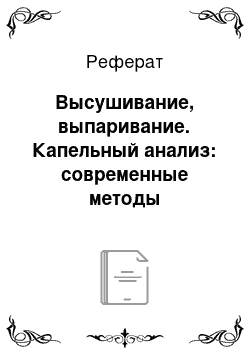 Реферат

Высушивание, выпаривание. Капельный анализ: современные методы